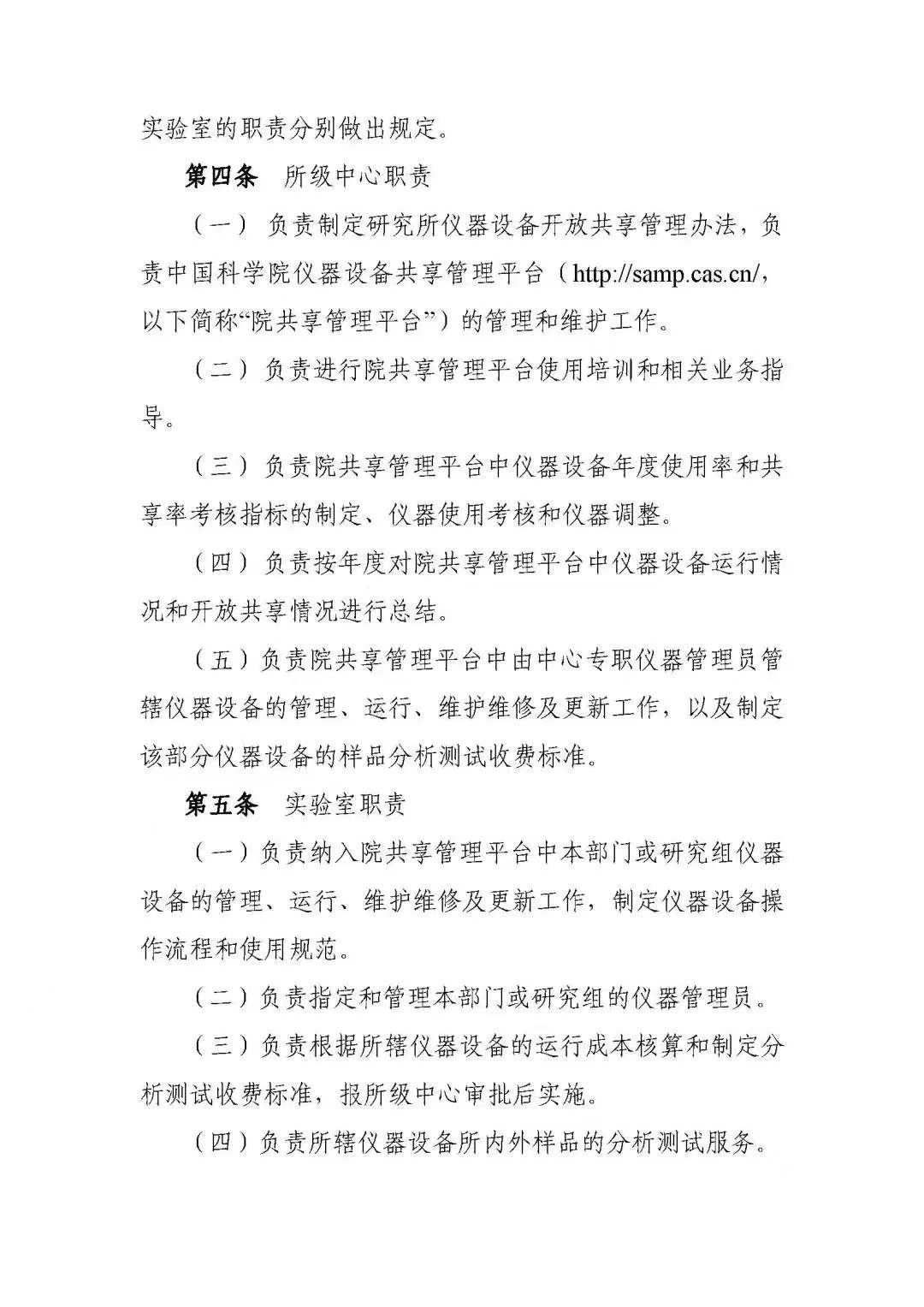 实验室的职责分别做出规定。

第四条 所级中心职责

（一） 负责制定研究所仪器设备开放共享管理办法，负责中国科学院仪器设备共享管理平台（http://samp.cas.cn/，以下简称“院共享管理平台”）的管理和维护工作。

（二） 负责进行院共享管理平台使用培训和相关业务指导。

（三） 负责院共享管理平台中仪器设备年度使用率和共享率考核指标的制定、仪器使用考核和仪器调整。

（四） 负责按年度对院共享管理平台中仪器设备运行情况和开放共享情况进行总结。

（五）负责院共享管理平台中由中心专职仪器管理员管辖仪器设备的管理、运行、维护维修及更新工作，以及制定该部分仪器设备的样品分析测试收费标准。

第五条 实验室职责

（一）负责纳入院共享管理平台中本部门或研究组仪器设备的管理、运行、维护维修及更新工作，制定仪器设备操作流程和使用规范。

（二）负责指定和管理本部门或研究组的仪器管理员。

（三）负责根据所辖仪器设备的运行成本核算和制定分析测试收费标准，报所级中心审批后实施。

（四）负责所辖仪器设备所内外样品的分析测试服务。